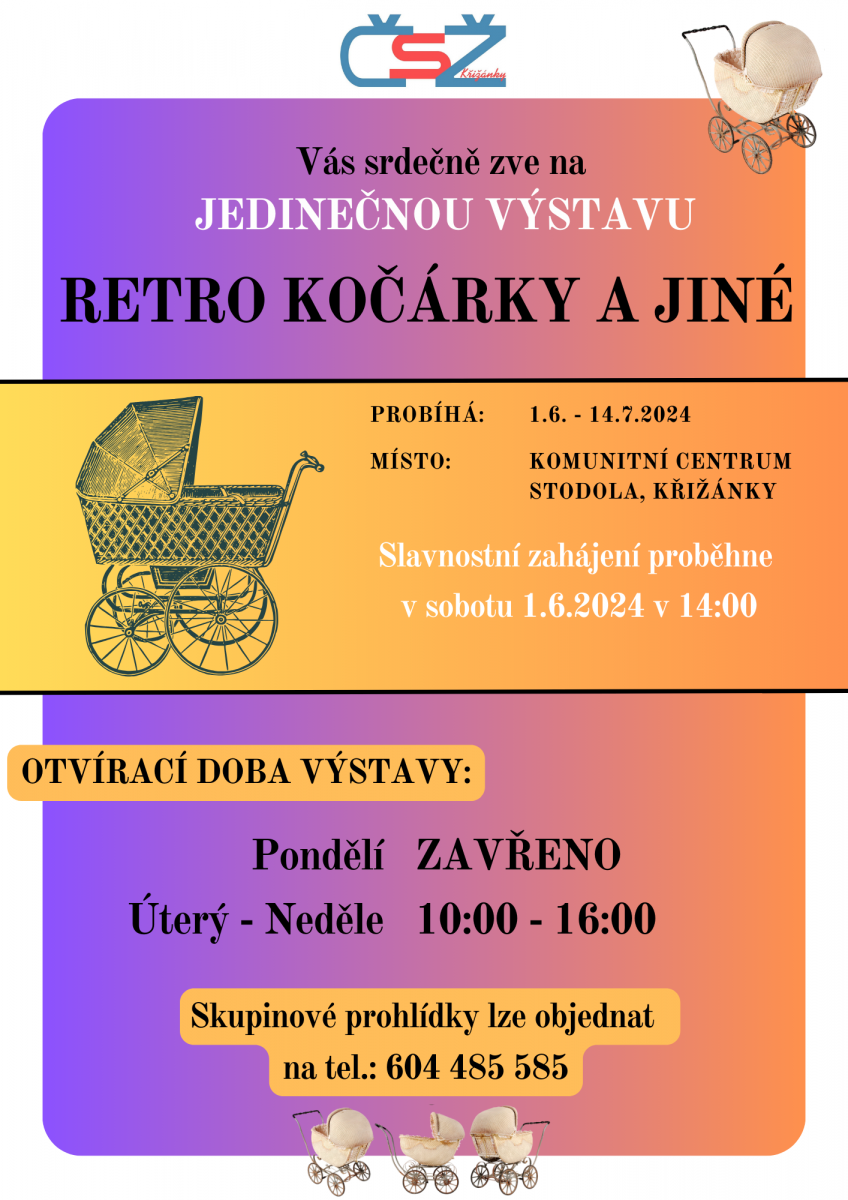 ČSŽ
Křižánky

Vás srdečně zve na
JEDINEČNOU VÝSTAVU
RETRO KOČÁRKY A JINÉ

PROBÍHÁ: 1.6. - 14.7.2024
MÍSTO: KOMUNITNÍ CENTRUM STODOLA, KŘIŽÁNKY

Slavnostní zahájení proběhne v sobotu 1.6.2024 v 14:00

OTVÍRACÍ DOBA VÝSTAVY:

Pondělí ZAVŘENO
Úterý - Neděle 10:00 - 16:00

Skupinové prohlídky lze objednat na tel.: 604 485 585